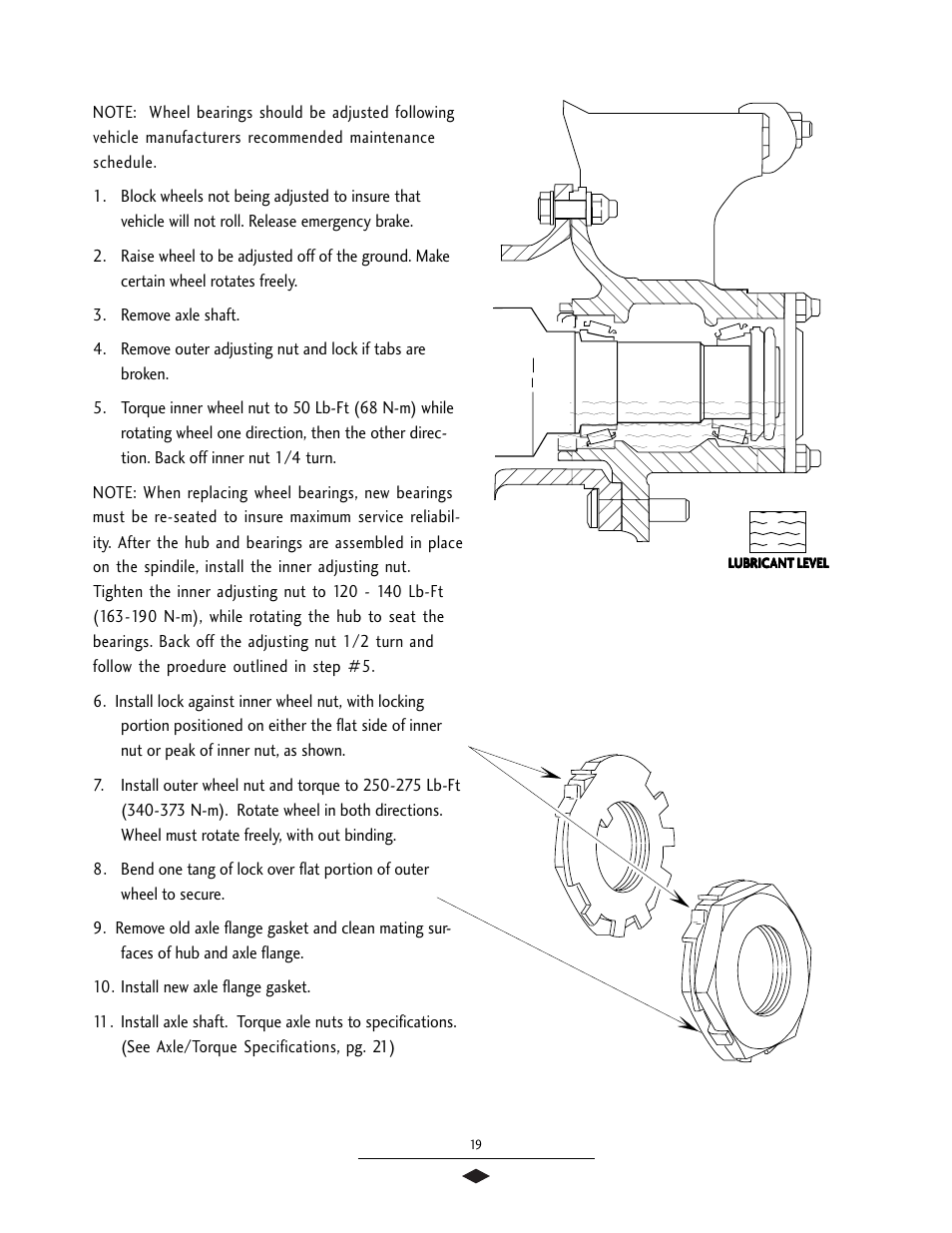 NOTE: Wheel bearings should be adjusted following vehicle manufacturers recommended maintenance schedule.

1. Block wheels not being adjusted to insure that vehicle will not roll. Release emergency brake.

2. Raise wheel to be adjusted off of the ground. Make certain wheel rotates freely.

3. Remove axle shaft.

4. Remove outer adjusting nut and lock if tabs are broken.

5. Torque inner wheel nut to 50 Lb-Ft (68 N-m) while rotating wheel one direction, then the other direction. Back off inner nut 1/4 turn.

NOTE: When replacing wheel bearings, new bearings must be re-seated to insure maximum service reliability. After the hub and bearings are assembled in place on the spindile, install the inner adjusting nut. Tighten the inner adjusting nut to 120 - 140 Lb-Ft (163-190 N-m), while rotating the hub to seat the bearings. Back off the adjusting nut 1/2 turn and follow the proedure outlined in step #5.

6. Install lock against inner wheel nut, with locking portion positioned on either the flat side of inner nut or peak of inner nut, as shown.

7. Install outer wheel nut and torque to 250-275 Lb-Ft (340-373 N-m). Rotate wheel in both directions. Wheel must rotate freely, with out binding.

8. Bend one tang of lock over flat portion of outer wheel to secure.

9. Remove old axle flange gasket and clean mating surfaces of hub and axle flange.

10. Install new axle flange gasket.

11. Install axle shaft. Torque axle nuts to specifications. (See Axle/Torque Specifications, pg. 21)

LUBRICANT LEVEL

19